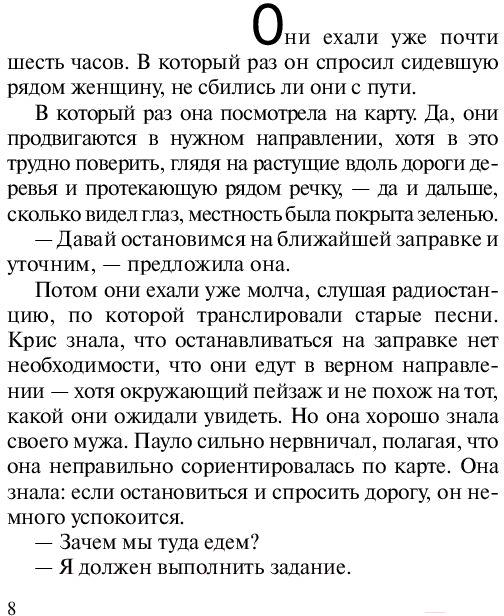 Они ехали уже почти шесть часов. В который раз он спросил сидевшую рядом женщину, не сбились ли они с пути.

В который раз она посмотрела на карту. Да, они продвигаются в нужном направлении, хотя в это трудно поверить, глядя на растущие вдоль дороги деревья и протекающую рядом речку, — да и дальше, сколько видел глаз, местность была покрыта зеленью.

— Давай остановимся на ближайшей заправке и уточним, — предложила она.

Потом они ехали уже молча, слушая радиостанцию, по которой транслировали старые песни. Крис знала, что останавливаться на заправке нет необходимости, что они едут в верном направлении — хотя окружающий пейзаж и не похож на тот, какой они ожидали увидеть. Но она хорошо знала своего мужа. Пауло сильно нервничал, полагая, что она неправильно сориентировалась по карте. Она знала: если остановиться и спросить дорогу, он немного успокоится.

— Зачем мы туда едем?

— Я должен выполнить задание.

8